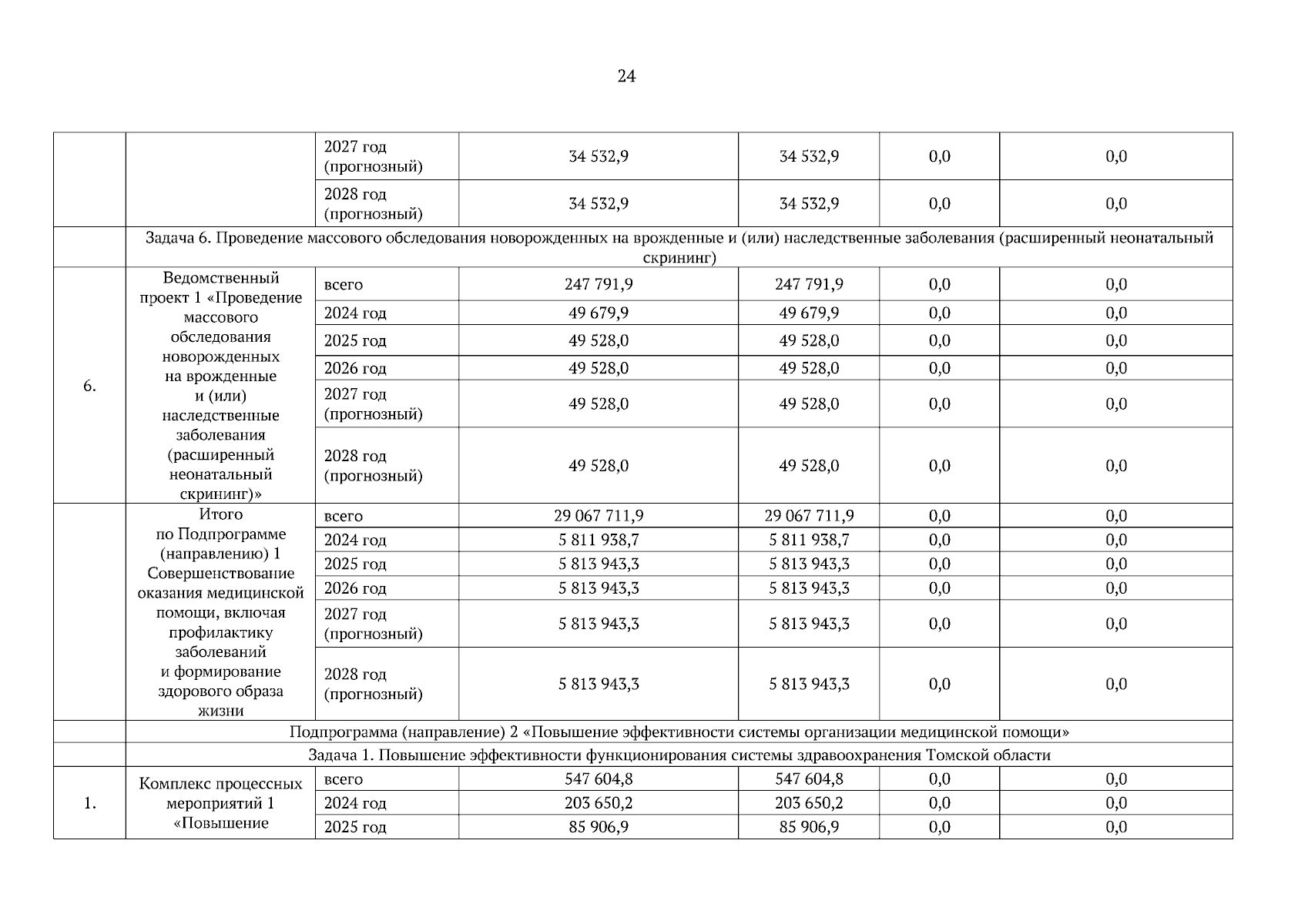 24

|  |  |  |  |  |  |  |
|---|---|---|---|---|---|---|
|  |  | 2027 год (прогнозный) | 34 532,9 | 34 532,9 | 0,0 | 0,0 |
|  |  | 2028 год (прогнозный) | 34 532,9 | 34 532,9 | 0,0 | 0,0 |
|  | Задача 6. Проведение массового обследования новорожденных на врожденные и (или) наследственные заболевания (расширенный неонатальный скрининг) | | | | | |
| 6. | Ведомственный проект 1 «Проведение массового обследования новорожденных на врожденные и (или) наследственные заболевания (расширенный неонатальный скрининг)» | всего | 247 791,9 | 247 791,9 | 0,0 | 0,0 |
|  |  | 2024 год | 49 679,9 | 49 679,9 | 0,0 | 0,0 |
|  |  | 2025 год | 49 528,0 | 49 528,0 | 0,0 | 0,0 |
|  |  | 2026 год | 49 528,0 | 49 528,0 | 0,0 | 0,0 |
|  |  | 2027 год (прогнозный) | 49 528,0 | 49 528,0 | 0,0 | 0,0 |
|  |  | 2028 год (прогнозный) | 49 528,0 | 49 528,0 | 0,0 | 0,0 |
|  | Итого по Подпрограмме (направлению) 1 Совершенствование оказания медицинской помощи, включая профилактику заболеваний и формирование здорового образа жизни | всего | 29 067 711,9 | 29 067 711,9 | 0,0 | 0,0 |
|  |  | 2024 год | 5 811 938,7 | 5 811 938,7 | 0,0 | 0,0 |
|  |  | 2025 год | 5 813 943,3 | 5 813 943,3 | 0,0 | 0,0 |
|  |  | 2026 год | 5 813 943,3 | 5 813 943,3 | 0,0 | 0,0 |
|  |  | 2027 год (прогнозный) | 5 813 943,3 | 5 813 943,3 | 0,0 | 0,0 |
|  |  | 2028 год (прогнозный) | 5 813 943,3 | 5 813 943,3 | 0,0 | 0,0 |
|  | Подпрограмма (направление) 2 «Повышение эффективности системы организации медицинской помощи» | | | | | |
|  | Задача 1. Повышение эффективности функционирования системы здравоохранения Томской области | | | | | |
| 1. | Комплекс процессных мероприятий 1 «Повышение | всего | 547 604,8 | 547 604,8 | 0,0 | 0,0 |
|  |  | 2024 год | 203 650,2 | 203 650,2 | 0,0 | 0,0 |
|  |  | 2025 год | 85 906,9 | 85 906,9 | 0,0 | 0,0 |